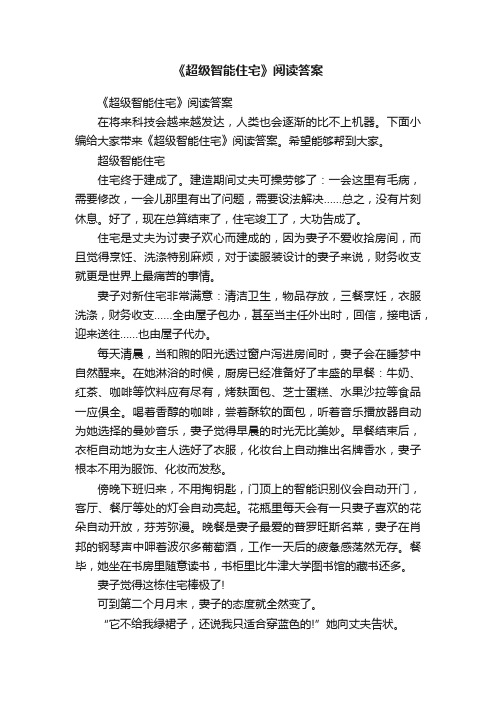 《超级智能住宅》阅读答案

《超级智能住宅》阅读答案

在将来科技会越来越发达，人类也会逐渐的比不上机器。下面小编给大家带来《超级智能住宅》阅读答案。希望能够帮到大家。

超级智能住宅

住宅终于建成了。建造期间丈夫可操劳够了：一会这里有毛病，需要修改，一会儿那里有出了问题，需要设法解决……总之，没有片刻休息。好了，现在总算结束了，住宅竣工了，大功告成了。

住宅是丈夫为讨妻子欢心而建成的，因为妻子不爱收拾房间，而且觉得烹饪、洗涤特别麻烦，对于读服装设计的妻子来说，财务收支就更是世界上最痛苦的事情。

妻子对新住宅非常满意：清洁卫生，物品存放，三餐烹饪，衣服洗涤，财务收支……全由屋子包办，甚至当主任外出时，回信，接电话，迎来送往……也由屋子代办。

每天清晨，当和煦的阳光透过窗户泻进房间时，妻子会在睡梦中自然醒来。在她淋浴的时候，厨房已经准备好了丰盛的早餐：牛奶、红茶、咖啡等饮料应有尽有，烤麸面包、芝士蛋糕、水果沙拉等食品一应俱全。喝着香醇的咖啡，尝着酥软的面包，听着音乐播放器自动为她选择的曼妙音乐，妻子觉得早晨的时光无比美妙。早餐结束后，衣柜自动地为女主人选好了衣服，化妆台上自动推出名牌香水，妻子根本不用为服饰、化妆而发愁。

傍晚下班归来，不用掏钥匙，门顶上的智能识别仪会自动开门，客厅、餐厅等处的灯会自动亮起。花瓶里每天会有一只妻子喜欢的花朵自动开放，芬芳弥漫。晚餐是妻子最爱的普罗旺斯名菜，妻子在肖邦的钢琴声中呷着波尔多葡萄酒，工作一天后的疲惫感荡然无存。餐毕，她坐在书房里随意读书，书柜里比牛津大学图书馆的藏书还多。

妻子觉得这栋住宅棒极了!

可到第二个月月末，妻子的态度就全然变了。

“它不给我绿裙子，还说我只适合穿蓝色的!”她向丈夫告状。